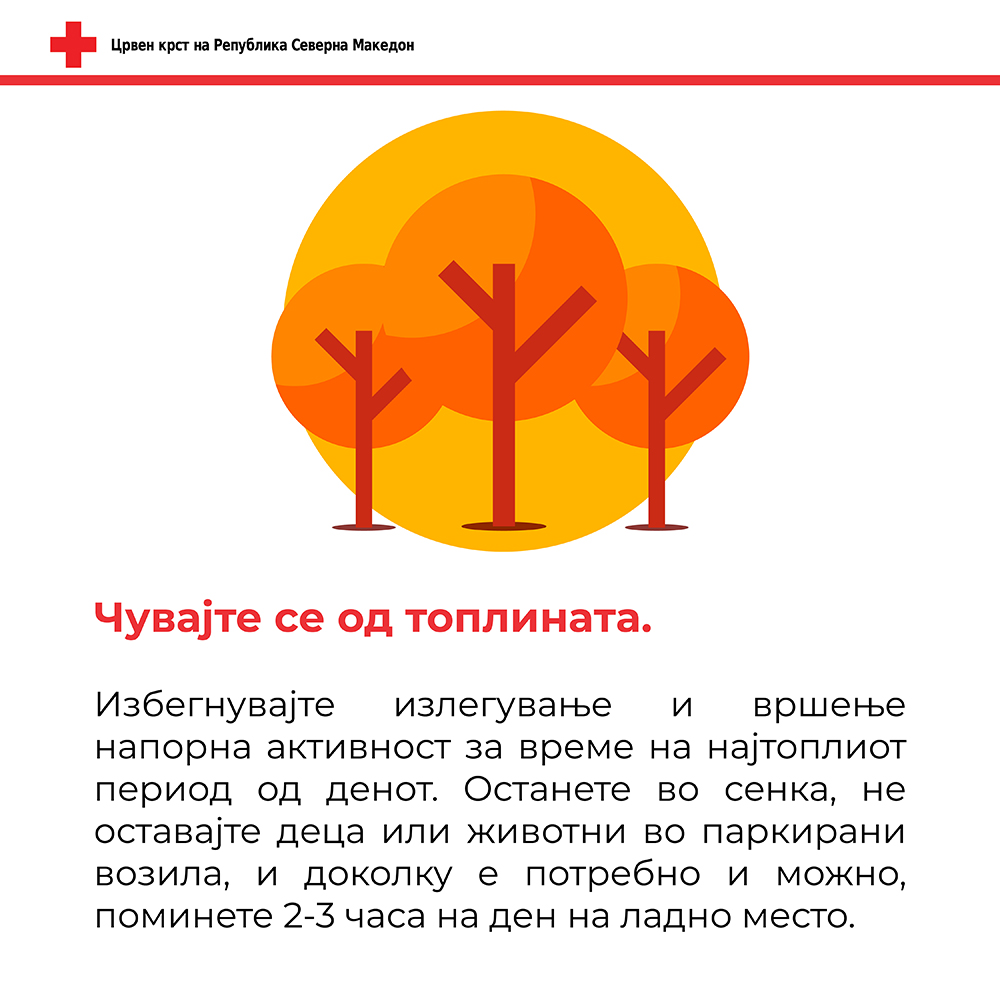 Црвен крст на Република Северна Македон

Чувајте се од топлината.

Избегнувајте излегување и вршење напорна активност за време на најтоплиот период од денот. Останете во сенка, не оставајте деца или животни во паркирани возила, и доколку е потребно и можно, поминете 2-3 часа на ден на ладно место.